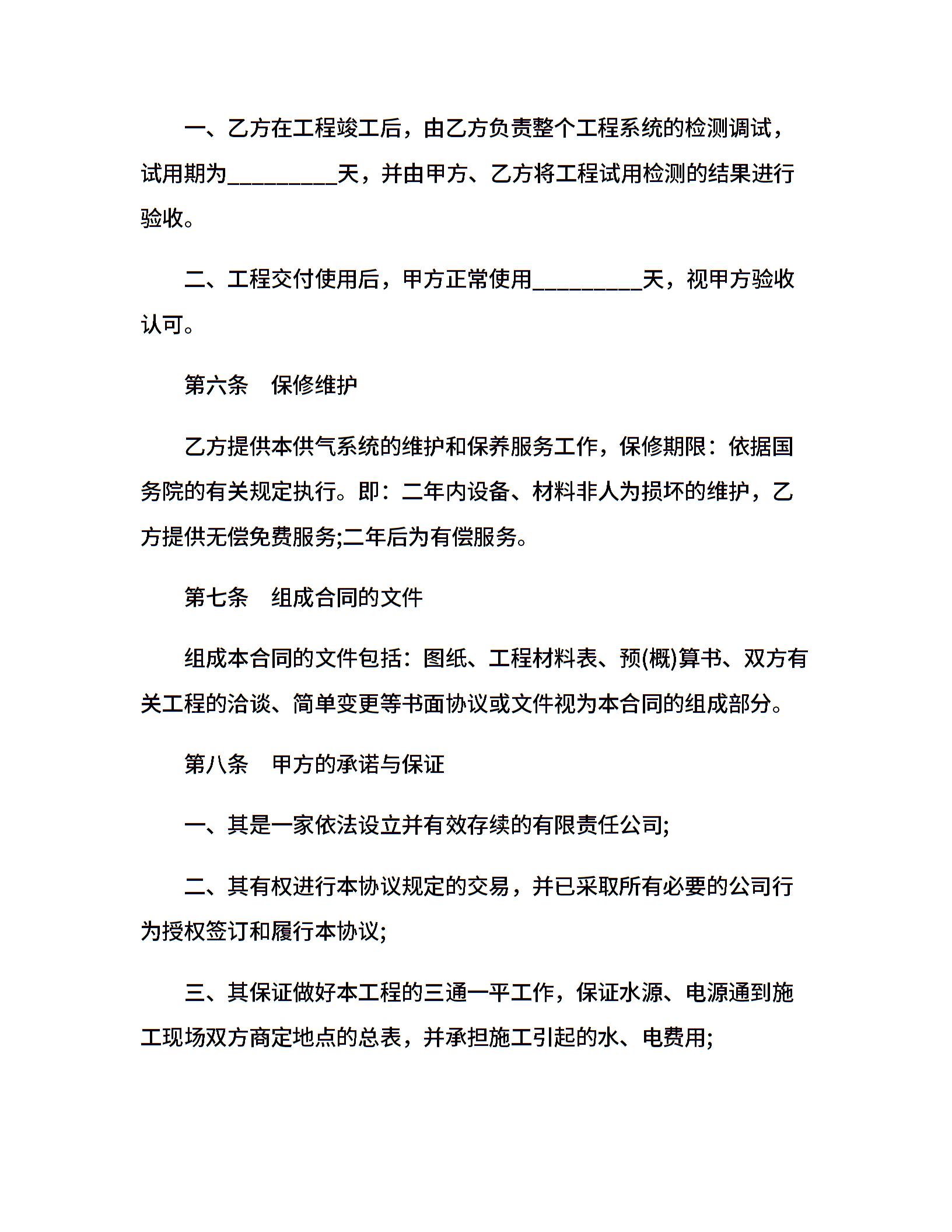 一、乙方在工程竣工后，由乙方负责整个工程系统的检测调试，试用期为__________天，并由甲方、乙方将工程试用检测的结果进行验收。

二、工程交付使用后，甲方正常使用__________天，视甲方验收认可。

第六条　保修维护

乙方提供本供气系统的维护和保养服务工作，保修期限：依据国务院的有关规定执行。即：二年内设备、材料非人为损坏的维护，乙方提供无偿免费服务;二年后为有偿服务。

第七条　组成合同的文件

组成本合同的文件包括：图纸、工程材料表、预(概)算书、双方有关工程的洽谈、简单变更等书面协议或文件视为本合同的组成部分。

第八条　甲方的承诺与保证

一、其是一家依法设立并有效存续的有限责任公司;

二、其有权进行本协议规定的交易，并已采取所有必要的公司行为授权签订和履行本协议;

三、其保证做好本工程的三通一平工作，保证水源、电源通到施工现场双方商定地点的总表，并承担施工引起的水、电费用;